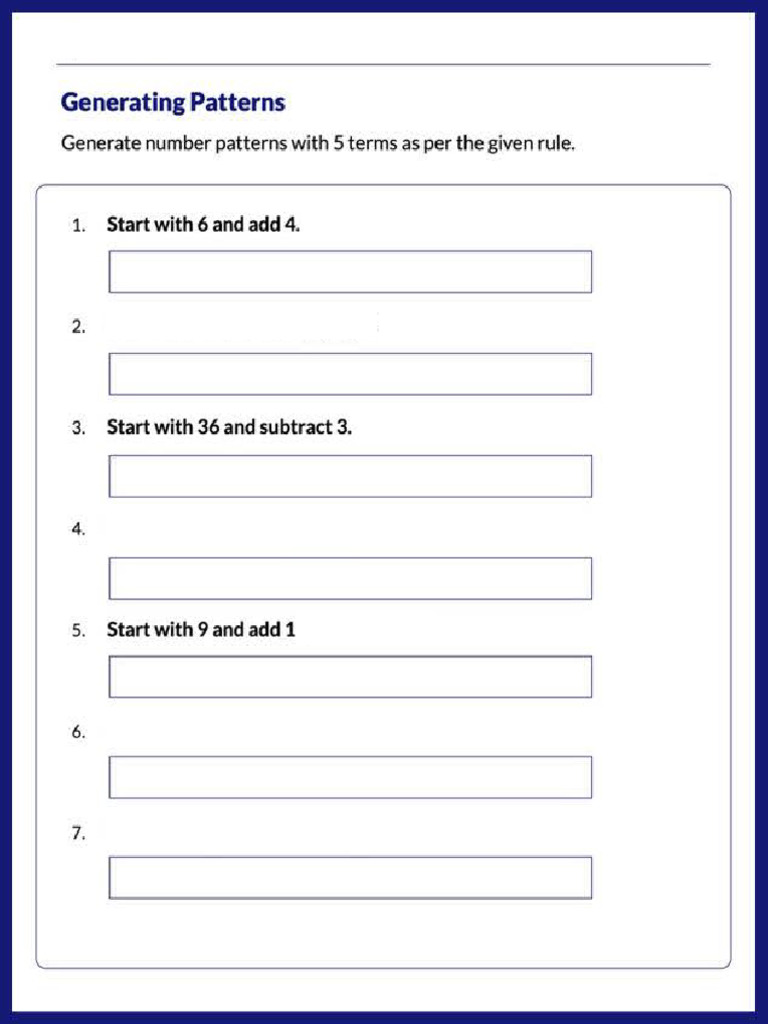 Generating Patterns

Generate number patterns with 5 terms as per the given rule.

1. Start with 6 and add 4.

2.

3. Start with 36 and subtract 3.

4.

5. Start with 9 and add 1

6.

7.